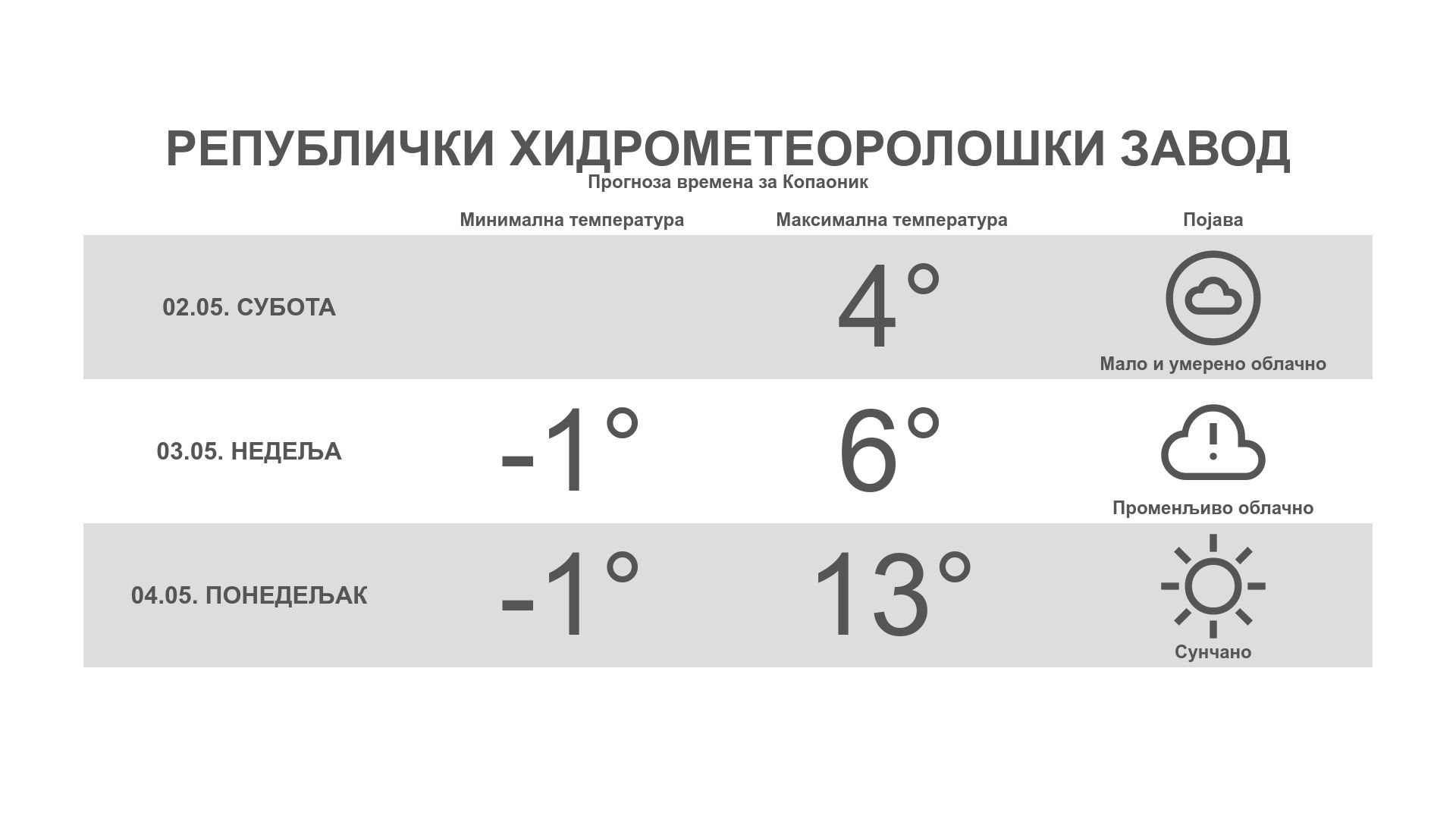 РЕПУБЛИЧКИ ХИДРОМЕТЕОРОЛОШКИ ЗАВОД
Прогноза времена за Копаоник

|  | Минимална температура | Максимална температура | Појава |
|---|---|---|---|
| 02.05. СУБОТА |  | 4° | Мало и умерено облачно |
| 03.05. НЕДЕЉА | -1° | 6° | Променљиво облачно |
| 04.05. ПОНЕДЕЉАК | -1° | 13° | Сунчано |